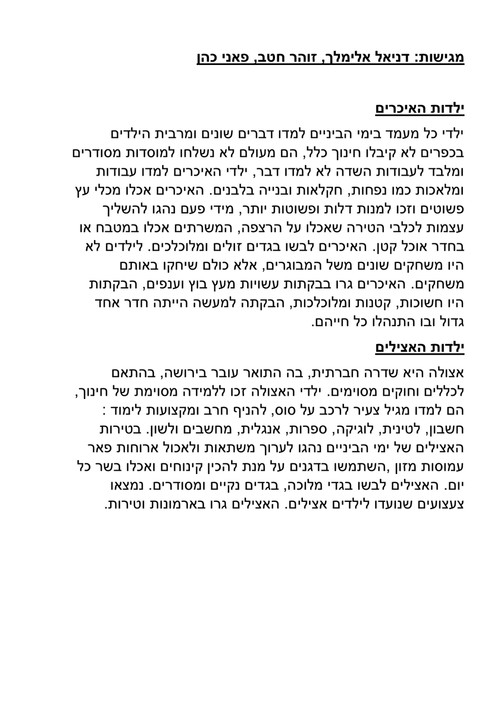 מגישות: דניאל אלימלך, זוהר חטב, פאני כהן

ילדות האיכרים

ילדי כל מעמד בימי הביניים למדו דברים שונים ומרבית הילדים בכפרים לא קיבלו חינוך כלל, הם מעולם לא נשלחו למוסדות מסודרים ומלבד לעבודות השדה לא למדו דבר, ילדי האיכרים למדו עבודות ומלאכות כמו נפחות, חקלאות ובנייה בלבנים. האיכרים אכלו מכלי עץ פשוטים וזכו למנות דלות ופשוטות יותר, מידי פעם נהגו להשליך עצמות לכלבי הטירה שאכלו על הרצפה, המשרתים אכלו במטבח או בחדר אוכל קטן. האיכרים לבשו בגדים זולים ומלוכלכים. לילדים לא היו משחקים שונים משל המבוגרים, אלא כולם שיחקו באותם משחקים. האיכרים גרו בבקתות עשויות מעץ בוץ וענפים, הבקתות היו חשוכות, קטנות ומלוכלכות, הבקתה למעשה הייתה חדר אחד גדול ובו התנהלו כל חייהם.

ילדות האצילים

אצולה היא שדרה חברתית, בה התואר עובר בירושה, בהתאם לכללים וחוקים מסוימים. ילדי האצולה זכו ללמידה מסוימת של חינוך, הם למדו מגיל צעיר לרכב על סוס, להניף חרב ומקצועות לימוד : חשבון, לטינית, לוגיקה, ספרות, אנגלית, מחשבים ולשון. בטירות האצילים של ימי הביניים נהגו לערוך משתאות ולאכול ארוחות פאר עמוסות מזון ,השתמשו בדגנים על מנת להכין קינוחים ואכלו בשר כל יום. האצילים לבשו בגדי מלוכה, בגדים נקיים ומסודרים. נמצאו צעצועים שנועדו לילדים אצילים. האצילים גרו בארמונות וטירות.